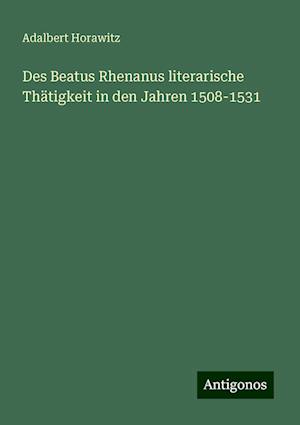 Adalbert Horawitz

Des Beatus Rhenanus literarische Thätigkeit in den Jahren 1508-1531

Antigonos